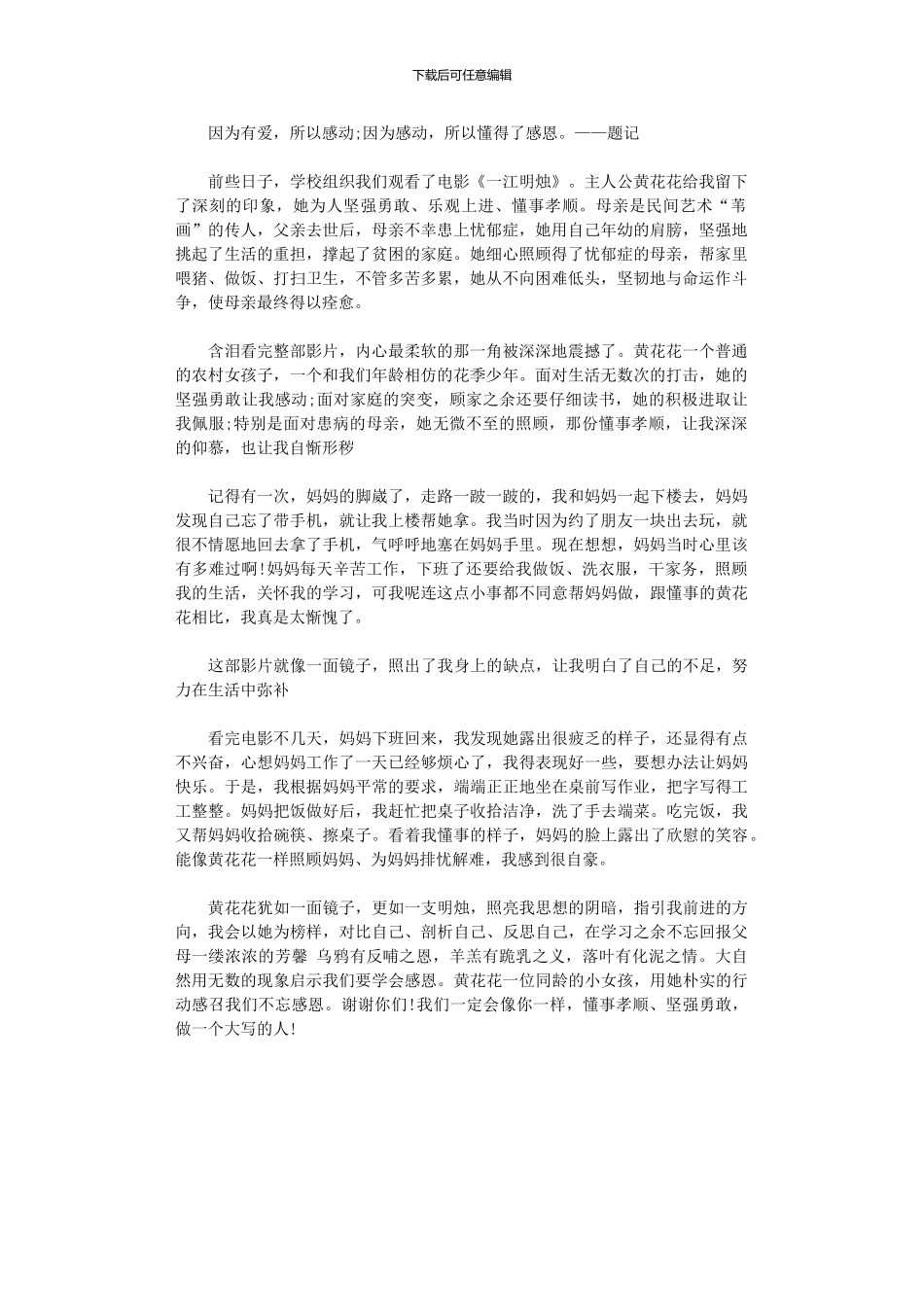 下载后可任意编辑

因为有爱，所以感动;因为感动，所以懂得了感恩。——题记

前些日子，学校组织我们观看了电影《一江明烛》。主人公黄花花给我留下了深刻的印象，她为人坚强勇敢、乐观上进、懂事孝顺。母亲是民间艺术“苇画”的传人，父亲去世后，母亲不幸患上忧郁症，她用自己年幼的肩膀，坚强地挑起了生活的重担，撑起了贫困的家庭。她细心照顾得了忧郁症的母亲，帮家里喂猪、做饭、打扫卫生，不管多苦多累，她从不向困难低头，坚韧地与命运作斗争，使母亲最终得以痊愈。

含泪看完整部影片，内心最柔软的那一角被深深地震撼了。黄花花一个普通的农村女孩子，一个和我们年龄相仿的花季少年。面对生活无数次的打击，她的坚强勇敢让我感动;面对家庭的突变，顾家之余还要仔细读书，她的积极进取让我佩服;特别是面对患病的母亲，她无微不至的照顾，那份懂事孝顺，让我深深的仰慕，也让我自惭形秽

记得有一次，妈妈的脚崴了，走路一跛一跛的，我和妈妈一起下楼去，妈妈发现自己忘了带手机，就让我上楼帮她拿。我当时因为约了朋友一块出去玩，就很不情愿地回去拿了手机，气呼呼地塞在妈妈手里。现在想想，妈妈当时心里该有多难过啊!妈妈每天辛苦工作，下班了还要给我做饭、洗衣服，干家务，照顾我的生活，关怀我的学习，可我呢连这点小事都不同意帮妈妈做，跟懂事的黄花花相比，我真是太惭愧了。

这部影片就像一面镜子，照出了我身上的缺点，让我明白了自己的不足，努力在生活中弥补

看完电影不几天，妈妈下班回来，我发现她露出很疲乏的样子，还显得有点不兴奋，心想妈妈工作了一天已经够烦心了，我得表现好一些，要想办法让妈妈快乐。于是，我根据妈妈平常的要求，端端正正地坐在桌前写作业，把字写得工工整整。妈妈把饭做好后，我赶忙把桌子收拾洁净，洗了手去端菜。吃完饭，我又帮妈妈收拾碗筷、擦桌子。看着我懂事的样子，妈妈的脸上露出了欣慰的笑容。能像黄花花一样照顾妈妈、为妈妈排忧解难，我感到很自豪。

黄花花犹如一面镜子，更如一支明烛，照亮我思想的阴暗，指引我前进的方向，我会以她为榜样，对比自己、剖析自己、反思自己，在学习之余不忘回报父母一缕浓浓的芳馨 乌鸦有反哺之恩，羊羔有跪乳之义，落叶有化泥之情。大自然用无数的现象启示我们要学会感恩。黄花花一位同龄的小女孩，用她朴实的行动感召我们不忘感恩。谢谢你们!我们一定会像你一样，懂事孝顺、坚强勇敢，做一个大写的人!